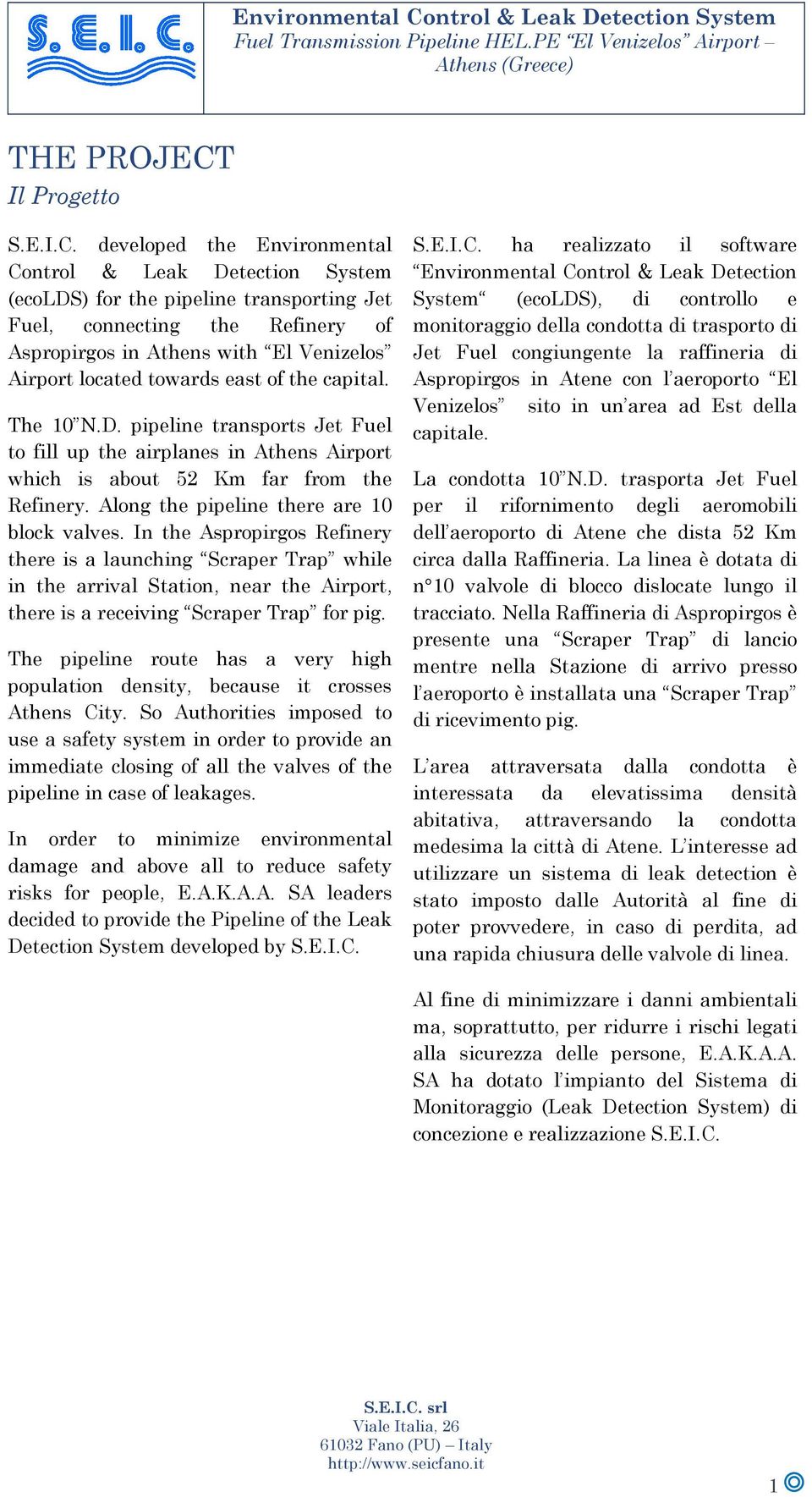 S.E.I.C.

Environmental Control & Leak Detection System
Fuel Transmission Pipeline HEL.PE “El Venizelos” Airport – Athens (Greece)

THE PROJECT
Il Progetto

S.E.I.C. developed the Environmental Control & Leak Detection System (ecoLDS) for the pipeline transporting Jet Fuel, connecting the Refinery of Aspropirgos in Athens with “El Venizelos” Airport located towards east of the capital.

The 10”N.D. pipeline transports Jet Fuel to fill up the airplanes in Athens Airport which is about 52 Km far from the Refinery. Along the pipeline there are 10 block valves. In the Aspropirgos Refinery there is a launching “Scraper Trap” while in the arrival Station, near the Airport, there is a receiving “Scraper Trap” for pig.

The pipeline route has a very high population density, because it crosses Athens City. So Authorities imposed to use a safety system in order to provide an immediate closing of all the valves of the pipeline in case of leakages.

In order to minimize environmental damage and above all to reduce safety risks for people, E.A.K.A.A. SA leaders decided to provide the Pipeline of the Leak Detection System developed by S.E.I.C.

S.E.I.C. ha realizzato il software “Environmental Control & Leak Detection System“ (ecoLDS), di controllo e monitoraggio della condotta di trasporto di Jet Fuel congiungente la raffineria di Aspropirgos in Atene con l’aeroporto “El Venizelos” sito in un’area ad Est della capitale.

La condotta 10”N.D. trasporta Jet Fuel per il rifornimento degli aeromobili dell’aeroporto di Atene che dista 52 Km circa dalla Raffineria. La linea è dotata di n°10 valvole di blocco dislocate lungo il tracciato. Nella Raffineria di Aspropirgos è presente una “Scraper Trap” di lancio mentre nella Stazione di arrivo presso l’aeroporto è installata una “Scraper Trap” di ricevimento pig.

L’area attraversata dalla condotta è interessata da elevatissima densità abitativa, attraversando la condotta medesima la città di Atene. L’interesse ad utilizzare un sistema di leak detection è stato imposto dalle Autorità al fine di poter provvedere, in caso di perdita, ad una rapida chiusura delle valvole di linea.

Al fine di minimizzare i danni ambientali ma, soprattutto, per ridurre i rischi legati alla sicurezza delle persone, E.A.K.A.A. SA ha dotato l’impianto del Sistema di Monitoraggio (Leak Detection System) di concezione e realizzazione S.E.I.C.

S.E.I.C. srl
Viale Italia, 26
61032 Fano (PU) – Italy
http://www.seicfano.it

1